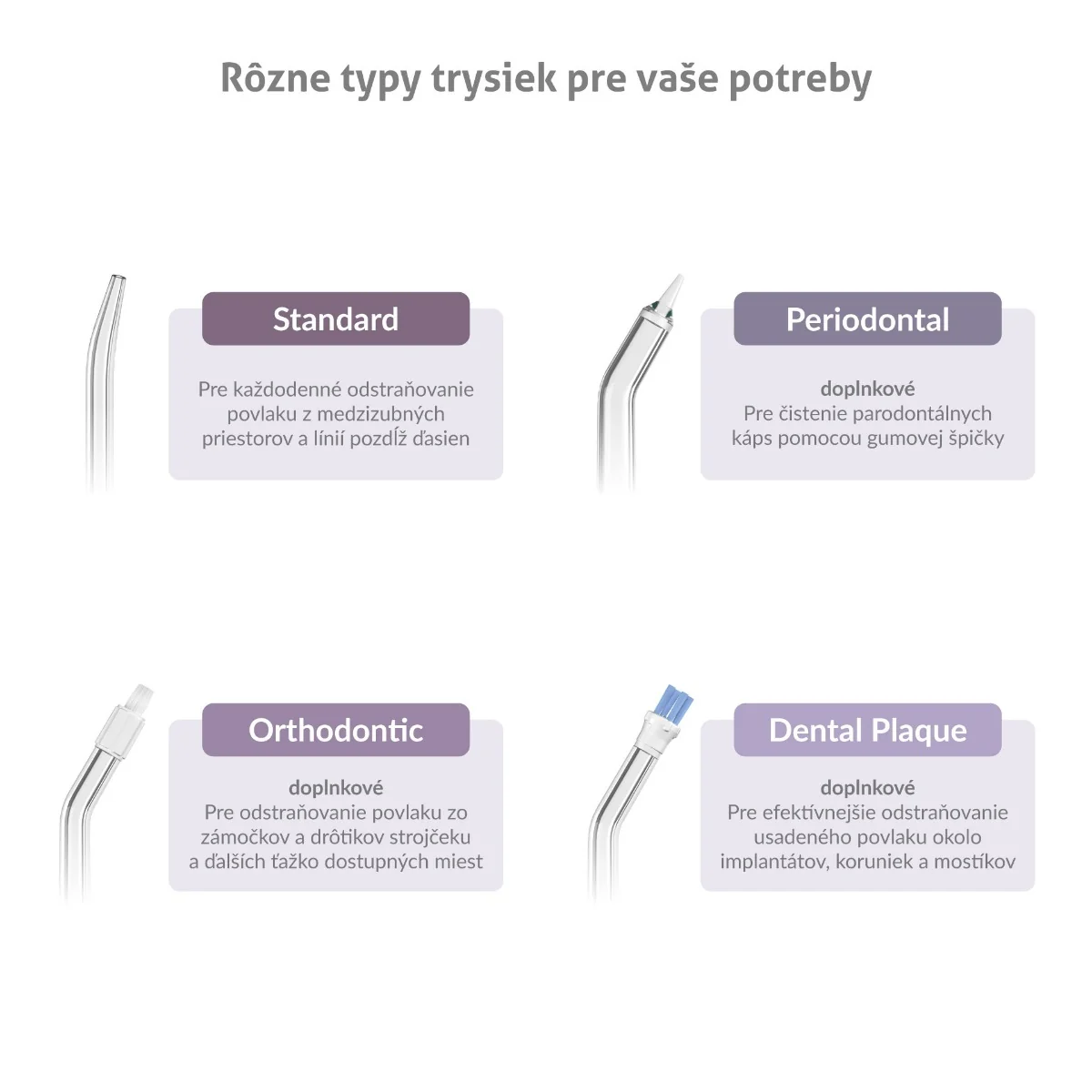 Rôzne typy trysiek pre vaše potreby

Standard

Pre každodenné odstraňovanie povlaku z medzizubných priestorov a línií pozdĺž ďasien

Periodontal

doplnkové
Pre čistenie parodontálnych káps pomocou gumovej špičky

Orthodontic

doplnkové
Pre odstraňovanie povlaku zo zámočkov a drôtikov strojčeku a ďalších ťažko dostupných miest

Dental Plaque

doplnkové
Pre efektívnejšie odstraňovanie usadeného povlaku okolo implantátov, koruniek a mostíkov